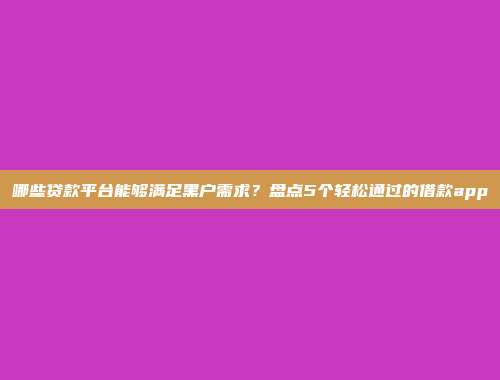 哪些贷款平台能够满足黑户需求？盘点5个轻松通过的借款app